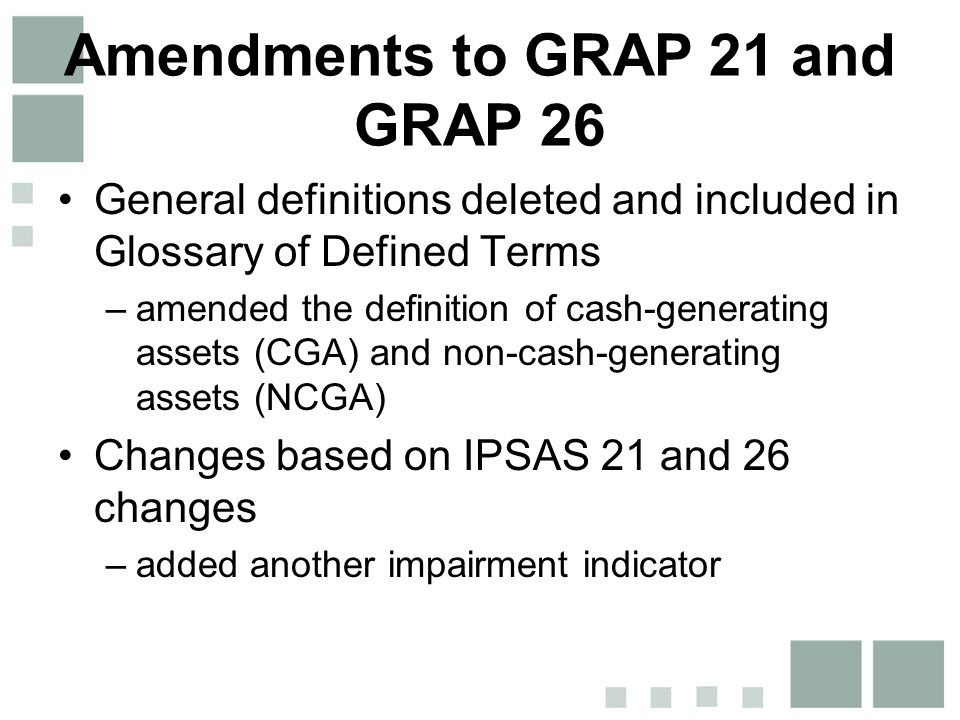 Amendments to GRAP 21 and GRAP 26

• General definitions deleted and included in Glossary of Defined Terms
– amended the definition of cash-generating assets (CGA) and non-cash-generating assets (NCGA)

• Changes based on IPSAS 21 and 26 changes
– added another impairment indicator